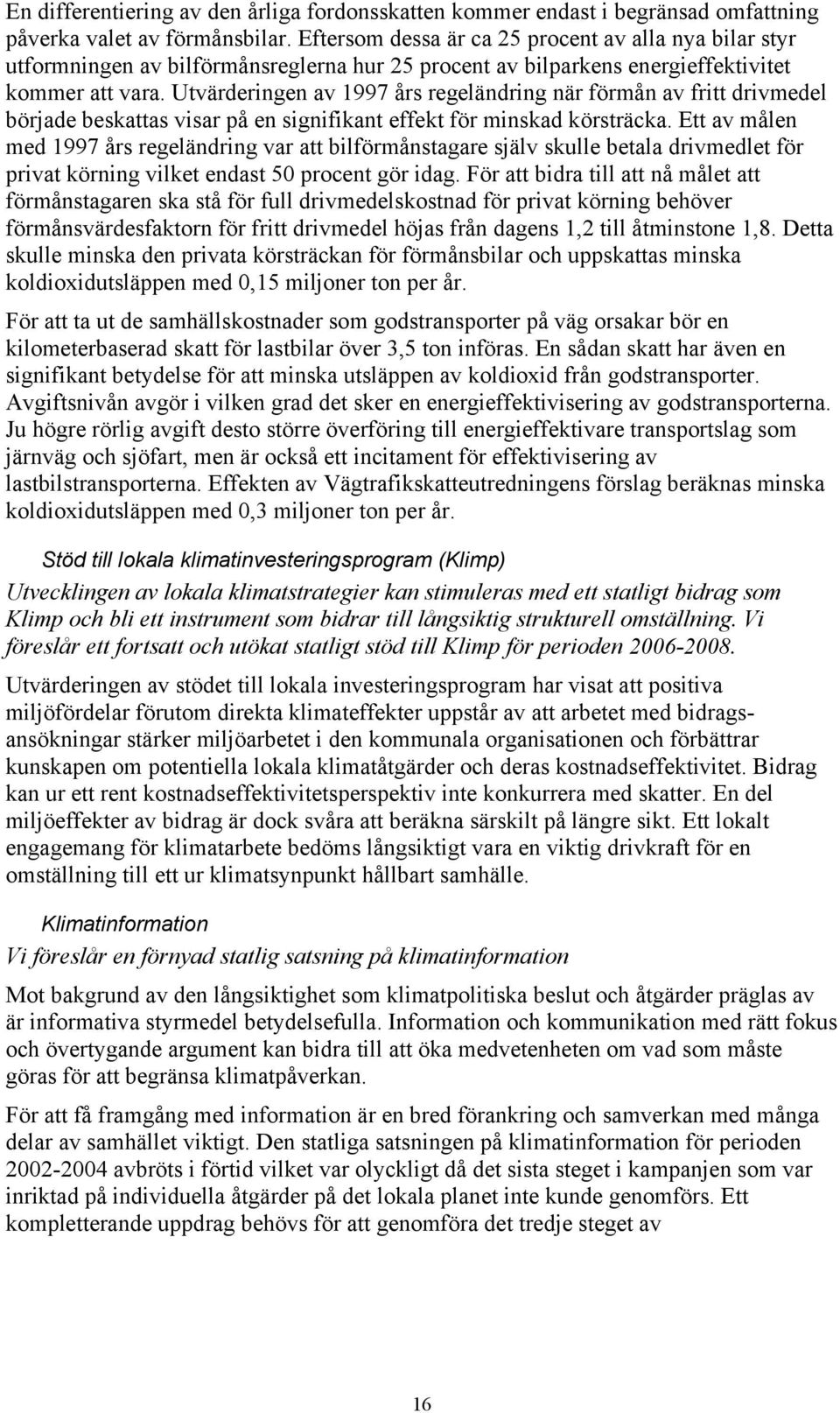 En differentiering av den årliga fordonsskatten kommer endast i begränsad omfattning påverka valet av förmånsbilar. Eftersom dessa är ca 25 procent av alla nya bilar styr utformningen av bilförmånsreglerna hur 25 procent av bilparkens energieffektivitet kommer att vara. Utvärderingen av 1997 års regeländring när förmån av fritt drivmedel började beskattas visar på en signifikant effekt för minskad körsträcka. Ett av målen med 1997 års regeländring var att bilförmånstagare själv skulle betala drivmedlet för privat körning vilket endast 50 procent gör idag. För att bidra till att nå målet att förmånstagaren ska stå för full drivmedelskostnad för privat körning behöver förmånsvärdesfaktorn för fritt drivmedel höjas från dagens 1,2 till åtminstone 1,8. Detta skulle minska den privata körsträckan för förmånsbilar och uppskattas minska koldioxidutsläppen med 0,15 miljoner ton per år.

För att ta ut de samhällskostnader som godstransporter på väg orsakar bör en kilometerbaserad skatt för lastbilar över 3,5 ton införas. En sådan skatt har även en signifikant betydelse för att minska utsläppen av koldioxid från godstransporter. Avgiftsnivån avgör i vilken grad det sker en energieffektivisering av godstransporterna. Ju högre rörlig avgift desto större överföring till energieffektivare transportslag som järnväg och sjöfart, men är också ett incitament för effektivisering av lastbilstransporterna. Effekten av Vägtrafikskatteutredningens förslag beräknas minska koldioxidutsläppen med 0,3 miljoner ton per år.

Stöd till lokala klimatinvesteringsprogram (Klimp)

Utvecklingen av lokala klimatstrategier kan stimuleras med ett statligt bidrag som Klimp och bli ett instrument som bidrar till långsiktig strukturell omställning. Vi föreslår ett fortsatt och utökat statligt stöd till Klimp för perioden 2006-2008.

Utvärderingen av stödet till lokala investeringsprogram har visat att positiva miljöfördelar förutom direkta klimateffekter uppstår av att arbetet med bidragsansökningar stärker miljöarbetet i den kommunala organisationen och förbättrar kunskapen om potentiella lokala klimatåtgärder och deras kostnadseffektivitet. Bidrag kan ur ett rent kostnadseffektivitetsperspektiv inte konkurrera med skatter. En del miljöeffekter av bidrag är dock svåra att beräkna särskilt på längre sikt. Ett lokalt engagemang för klimatarbete bedöms långsiktigt vara en viktig drivkraft för en omställning till ett ur klimatsynpunkt hållbart samhälle.

Klimatinformation

Vi föreslår en förnyad statlig satsning på klimatinformation

Mot bakgrund av den långsiktighet som klimatpolitiska beslut och åtgärder präglas av är informativa styrmedel betydelsefulla. Information och kommunikation med rätt fokus och övertygande argument kan bidra till att öka medvetenheten om vad som måste göras för att begränsa klimatpåverkan.

För att få framgång med information är en bred förankring och samverkan med många delar av samhället viktigt. Den statliga satsningen på klimatinformation för perioden 2002-2004 avbröts i förtid vilket var olyckligt då det sista steget i kampanjen som var inriktad på individuella åtgärder på det lokala planet inte kunde genomförs. Ett kompletterande uppdrag behövs för att genomföra det tredje steget av

16